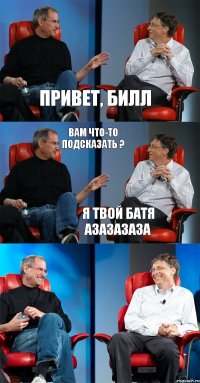 ПРИВЕТ, БИЛЛ

ВАМ ЧТО-ТО ПОДСКАЗАТЬ ?

Я ТВОЙ БАТЯ АЗАЗАЗАЗА